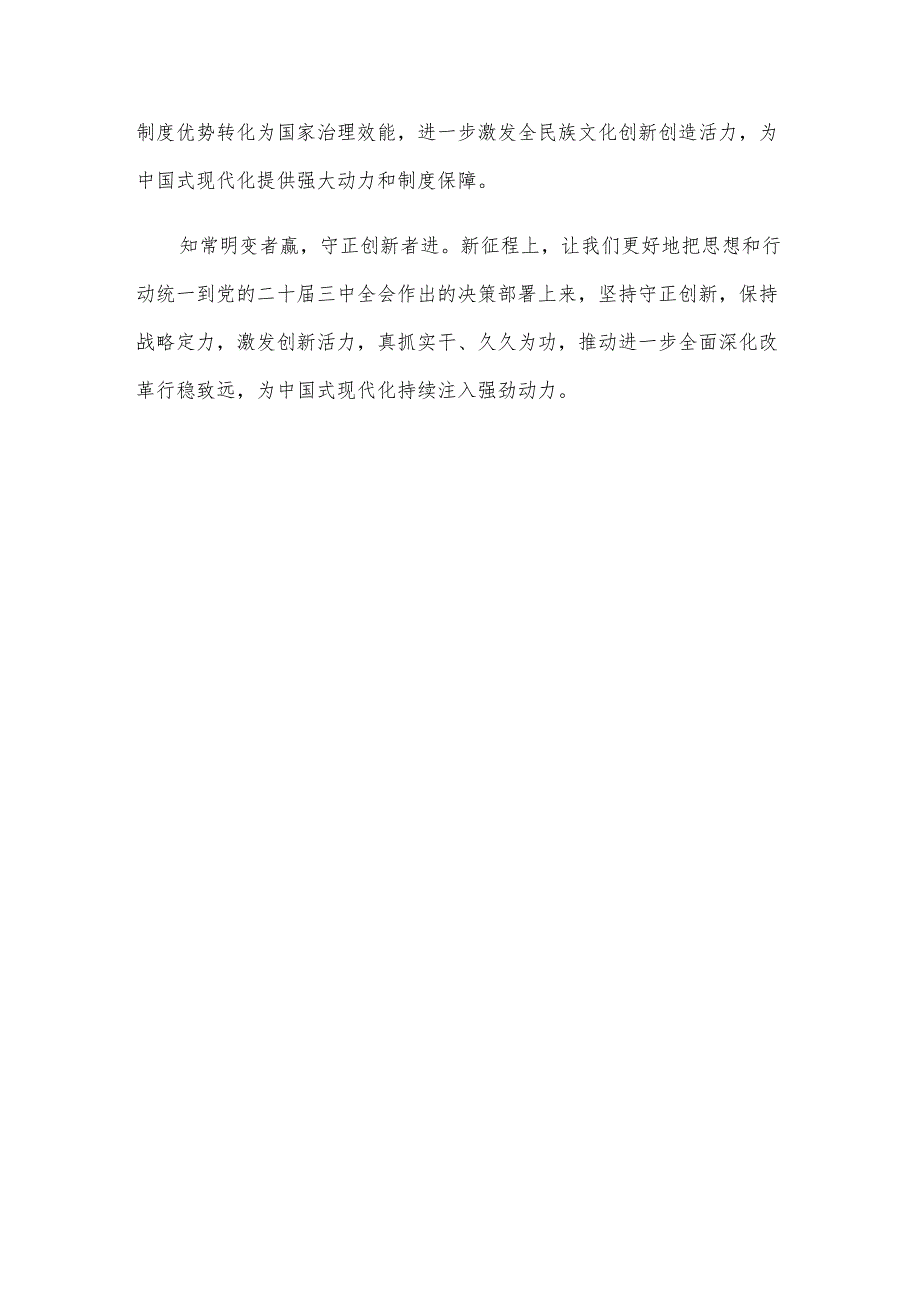 制度优势转化为国家治理效能，进一步激发全民族文化创新创造活力，为中国式现代化提供强大动力和制度保障。

知常明变者赢，守正创新者进。新征程上，让我们更好地把思想和行动统一到党的二十届三中全会作出的决策部署上来，坚持守正创新，保持战略定力，激发创新活力，真抓实干、久久为功，推动进一步全面深化改革行稳致远，为中国式现代化持续注入强劲动力。